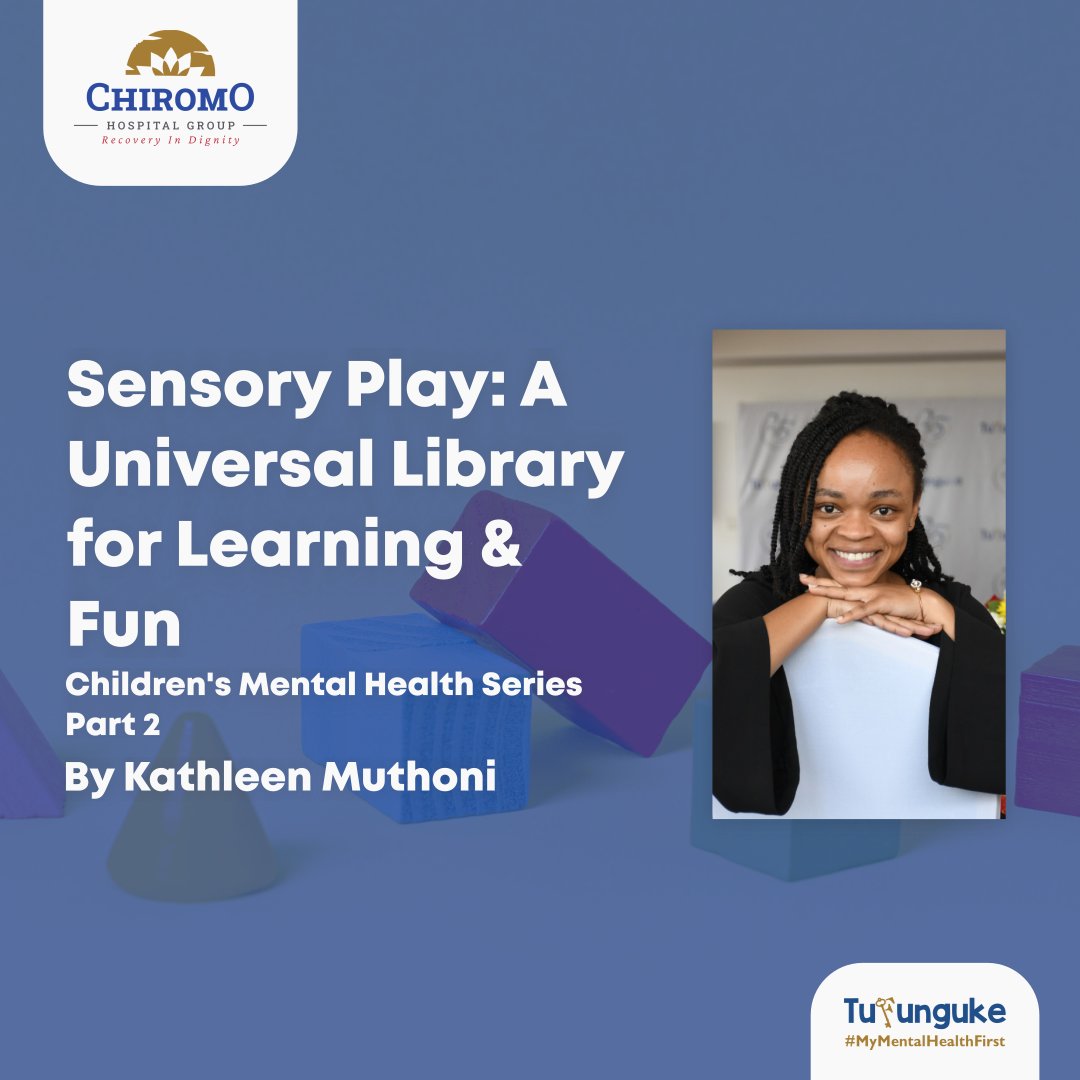 CHIROMO
HOSPITAL GROUP
Recovery In Dignity

Sensory Play: A Universal Library for Learning & Fun

Children's Mental Health Series Part 2

By Kathleen Muthoni

Tufunguke
#MyMentalHealthFirst